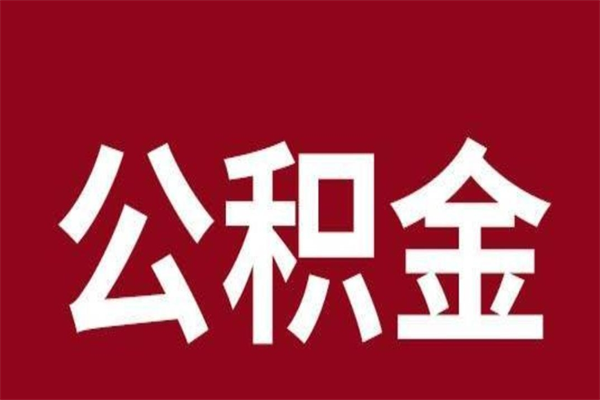 公积金